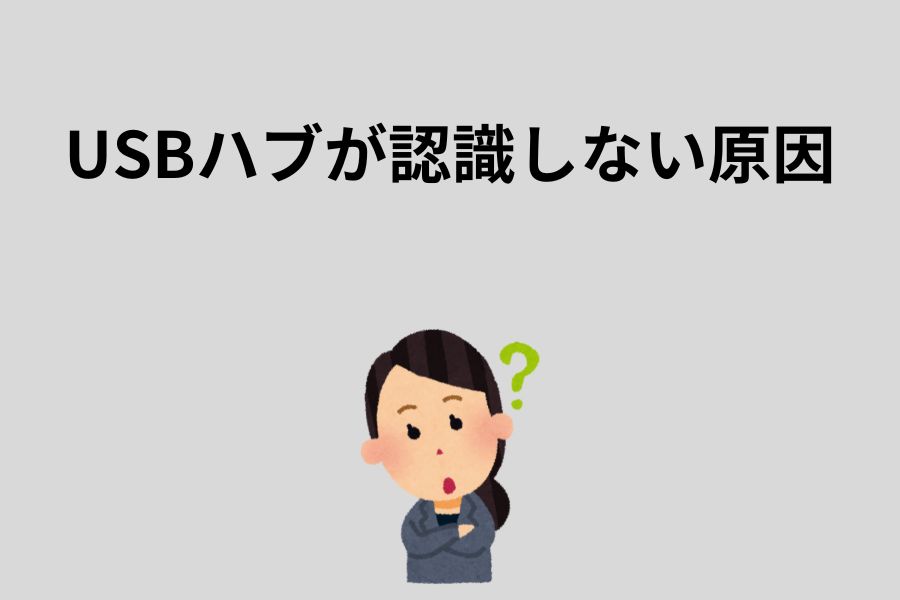 USBハブが認識しない原因

?